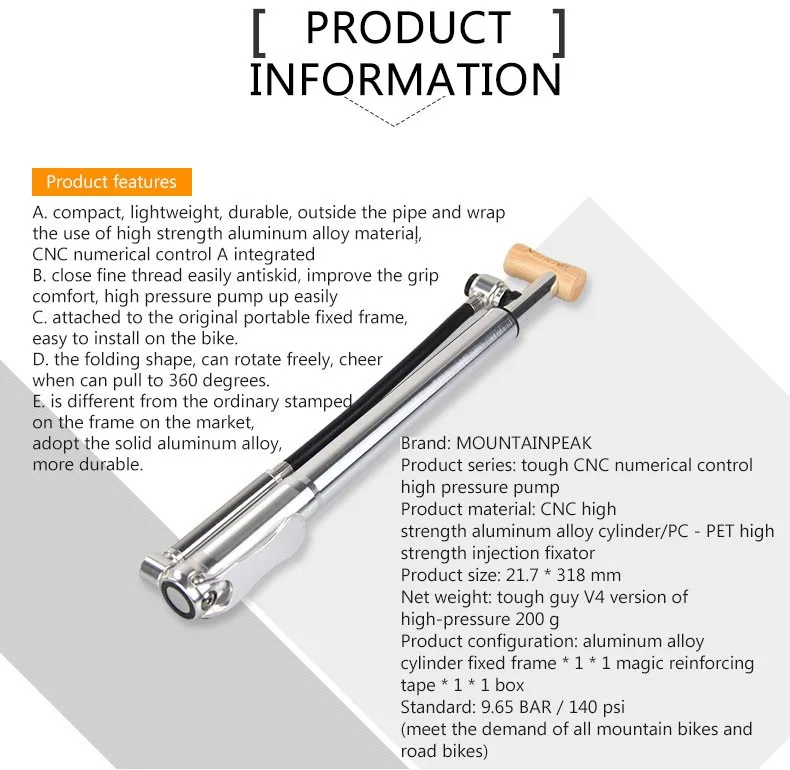 [ PRODUCT ] INFORMATION

Product features

A. compact, lightweight, durable, outside the pipe and wrap the use of high strength aluminum alloy material, CNC numerical control A integrated
B. close fine thread easily antiskid, improve the grip comfort, high pressure pump up easily
C. attached to the original portable fixed frame, easy to install on the bike.
D. the folding shape, can rotate freely, cheer when can pull to 360 degrees.
E. is different from the ordinary stamped on the frame on the market, adopt the solid aluminum alloy, more durable.

Brand: MOUNTAINPEAK
Product series: tough CNC numerical control high pressure pump
Product material: CNC high strength aluminum alloy cylinder/PC - PET high strength injection fixator
Product size: 21.7 * 318 mm
Net weight: tough guy V4 version of high-pressure 200 g
Product configuration: aluminum alloy cylinder fixed frame * 1 * 1 magic reinforcing tape * 1 * 1 box
Standard: 9.65 BAR / 140 psi
(meet the demand of all mountain bikes and road bikes)